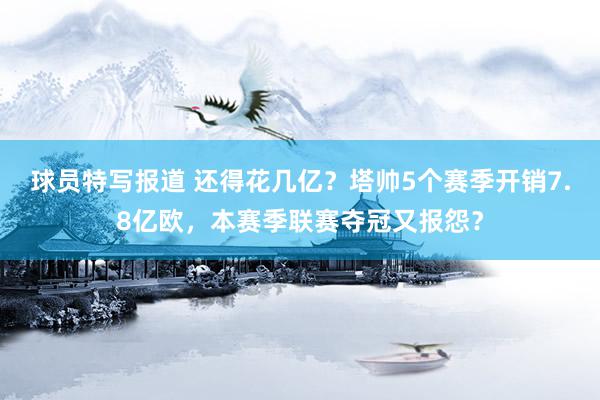 球员特写报道 还得花几亿？塔帅5个赛季开销7.8亿欧，本赛季联赛夺冠又报怨？